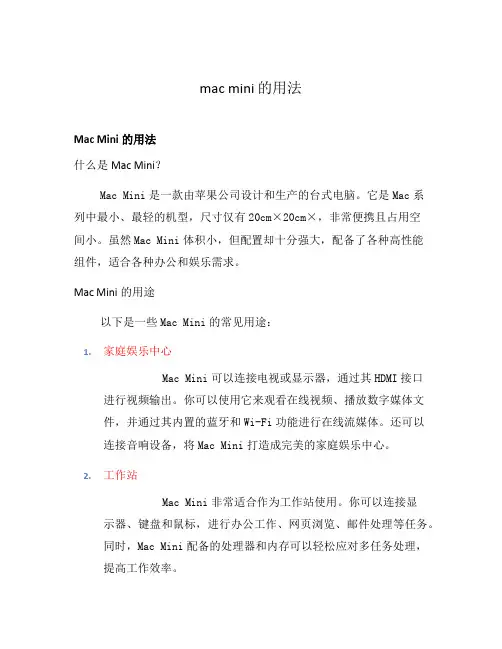 mac mini 的用法

Mac Mini 的用法

什么是 Mac Mini?

Mac Mini 是一款由苹果公司设计和生产的台式电脑。它是 Mac 系列中最小、最轻的机型，尺寸仅有 20cm×20cm×，非常便携且占用空间小。虽然 Mac Mini 体积小，但配置却十分强大，配备了各种高性能组件，适合各种办公和娱乐需求。

Mac Mini 的用途

以下是一些 Mac Mini 的常见用途：

1. 家庭娱乐中心

Mac Mini 可以连接电视或显示器，通过其 HDMI 接口进行视频输出。你可以使用它来观看在线视频、播放数字媒体文件，并通过其内置的蓝牙和 Wi-Fi 功能进行在线流媒体。还可以连接音响设备，将 Mac Mini 打造成完美的家庭娱乐中心。

2. 工作站

Mac Mini 非常适合作为工作站使用。你可以连接显示器、键盘和鼠标，进行办公工作、网页浏览、邮件处理等任务。同时，Mac Mini 配备的处理器和内存可以轻松应对多任务处理，提高工作效率。